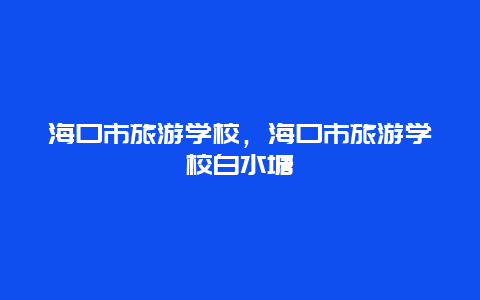 海口市旅游学校，海口市旅游学校白水塘